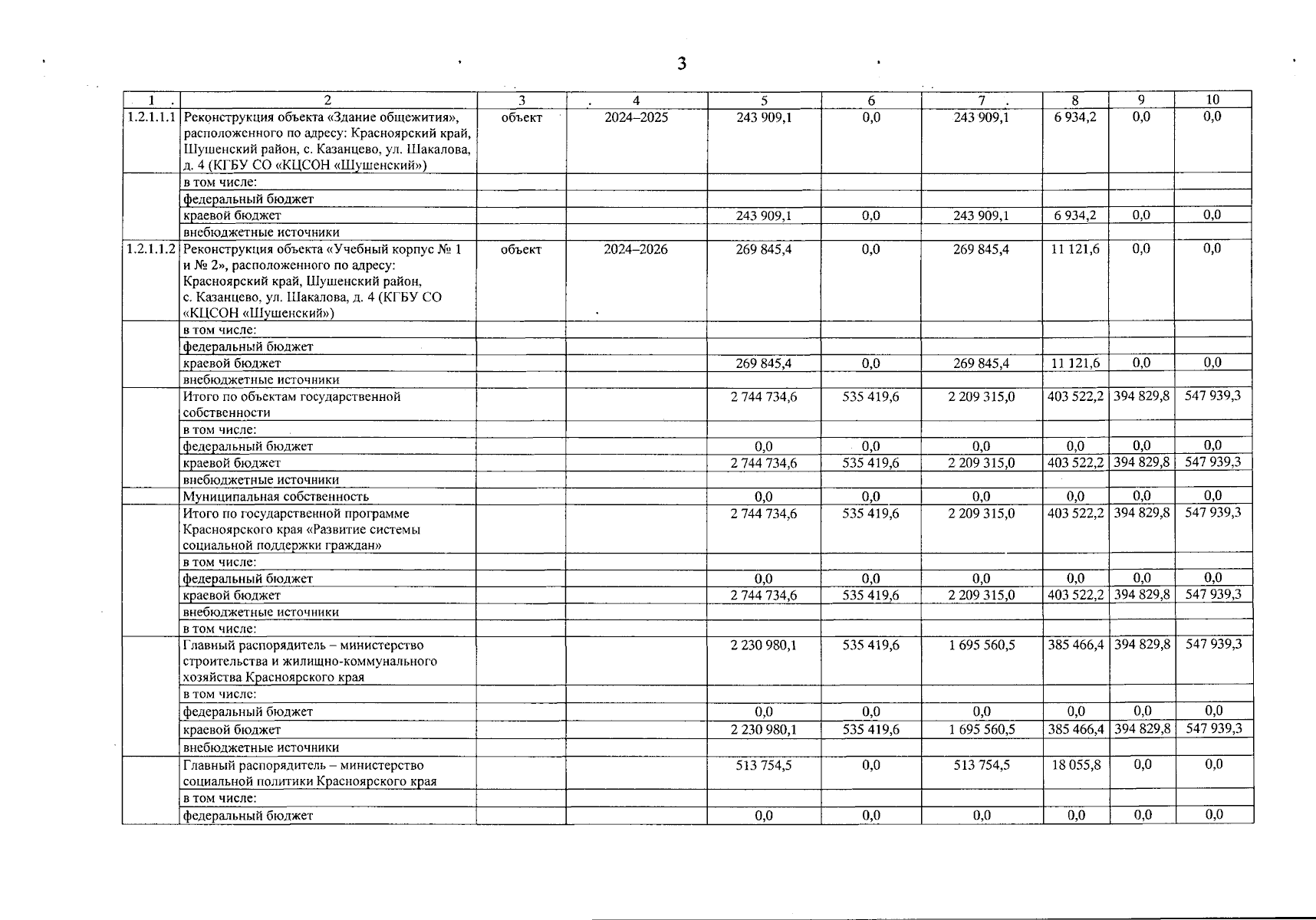 3

| 1 | 2 | 3 | 4 | 5 | 6 | 7 | 8 | 9 | 10 |
|---|---|---|---|---|---|---|---|---|---|
| 1.2.1.1.1 | Реконструкция объекта «Здание общежития», расположенного по адресу: Красноярский край, Шушенский район, с. Казанцево, ул. Шакалова, д. 4 (КГБУ СО «КЦСОН «Шушенский») | объект | 2024–2025 | 243 909,1 | 0,0 | 243 909,1 | 6 934,2 | 0,0 | 0,0 |
| | в том числе: | | | | | | | | |
| | федеральный бюджет | | | | | | | | |
| | краевой бюджет | | | 243 909,1 | 0,0 | 243 909,1 | 6 934,2 | 0,0 | 0,0 |
| | внебюджетные источники | | | | | | | | |
| 1.2.1.1.2 | Реконструкция объекта «Учебный корпус № 1 и № 2», расположенного по адресу: Красноярский край, Шушенский район, с. Казанцево, ул. Шакалова, д. 4 (КГБУ СО «КЦСОН «Шушенский») | объект | 2024–2026 | 269 845,4 | 0,0 | 269 845,4 | 11 121,6 | 0,0 | 0,0 |
| | в том числе: | | | | | | | | |
| | федеральный бюджет | | | | | | | | |
| | краевой бюджет | | | 269 845,4 | 0,0 | 269 845,4 | 11 121,6 | 0,0 | 0,0 |
| | внебюджетные источники | | | | | | | | |
| | Итого по объектам государственной собственности | | | 2 744 734,6 | 535 419,6 | 2 209 315,0 | 403 522,2 | 394 829,8 | 547 939,3 |
| | в том числе: | | | | | | | | |
| | федеральный бюджет | | | 0,0 | 0,0 | 0,0 | 0,0 | 0,0 | 0,0 |
| | краевой бюджет | | | 2 744 734,6 | 535 419,6 | 2 209 315,0 | 403 522,2 | 394 829,8 | 547 939,3 |
| | внебюджетные источники | | | | | | | | |
| | Муниципальная собственность | | | 0,0 | 0,0 | 0,0 | 0,0 | 0,0 | 0,0 |
| | Итого по государственной программе Красноярского края «Развитие системы социальной поддержки граждан» | | | 2 744 734,6 | 535 419,6 | 2 209 315,0 | 403 522,2 | 394 829,8 | 547 939,3 |
| | в том числе: | | | | | | | | |
| | федеральный бюджет | | | 0,0 | 0,0 | 0,0 | 0,0 | 0,0 | 0,0 |
| | краевой бюджет | | | 2 744 734,6 | 535 419,6 | 2 209 315,0 | 403 522,2 | 394 829,8 | 547 939,3 |
| | внебюджетные источники | | | | | | | | |
| | в том числе: | | | | | | | | |
| | Главный распорядитель – министерство строительства и жилищно-коммунального хозяйства Красноярского края | | | 2 230 980,1 | 535 419,6 | 1 695 560,5 | 385 466,4 | 394 829,8 | 547 939,3 |
| | в том числе: | | | | | | | | |
| | федеральный бюджет | | | 0,0 | 0,0 | 0,0 | 0,0 | 0,0 | 0,0 |
| | краевой бюджет | | | 2 230 980,1 | 535 419,6 | 1 695 560,5 | 385 466,4 | 394 829,8 | 547 939,3 |
| | внебюджетные источники | | | | | | | | |
| | Главный распорядитель – министерство социальной политики Красноярского края | | | 513 754,5 | 0,0 | 513 754,5 | 18 055,8 | 0,0 | 0,0 |
| | в том числе: | | | | | | | | |
| | федеральный бюджет | | | 0,0 | 0,0 | 0,0 | 0,0 | 0,0 | 0,0 |